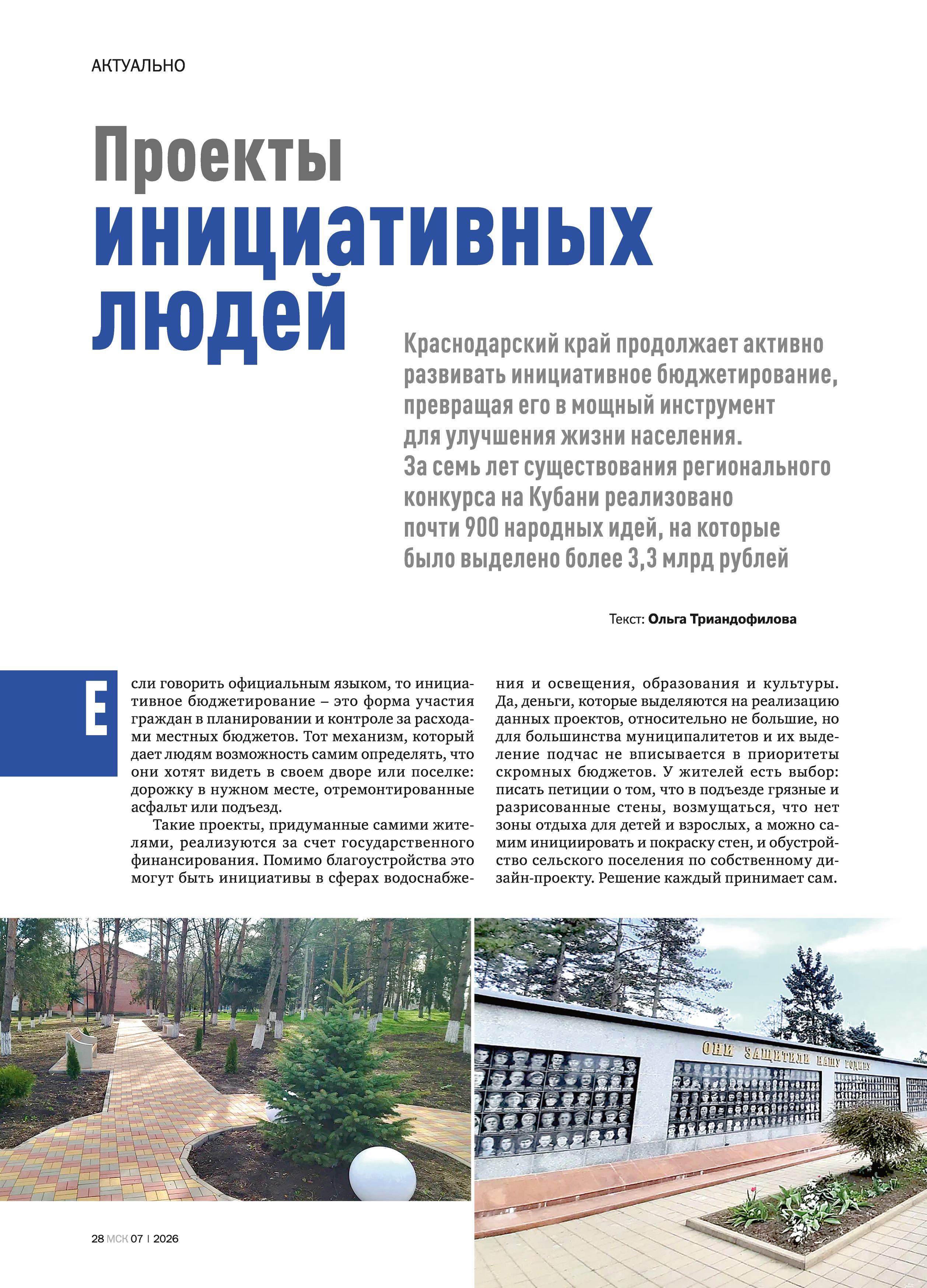 АКТУАЛЬНО

Проекты инициативных людей

Краснодарский край продолжает активно развивать инициативное бюджетирование, превращая его в мощный инструмент для улучшения жизни населения. За семь лет существования регионального конкурса на Кубани реализовано почти 900 народных идей, на которые было выделено более 3,3 млрд рублей

Текст: Ольга Триандофилова

Если говорить официальным языком, то инициативное бюджетирование – это форма участия граждан в планировании и контроле за расходами местных бюджетов. Тот механизм, который дает людям возможность самим определять, что они хотят видеть в своем дворе или поселке: дорожку в нужном месте, отремонтированные асфальт или подъезд.

Такие проекты, придуманные самими жителями, реализуются за счет государственного финансирования. Помимо благоустройства это могут быть инициативы в сферах водоснабжения и освещения, образования и культуры. Да, деньги, которые выделяются на реализацию данных проектов, относительно не большие, но для большинства муниципалитетов и их выделение подчас не вписывается в приоритеты скромных бюджетов. У жителей есть выбор: писать петиции о том, что в подъезде грязные и разрисованные стены, возмущаться, что нет зоны отдыха для детей и взрослых, а можно самим инициировать и покраску стен, и обустройство сельского поселения по собственному дизайн-проекту. Решение каждый принимает сам.

ОНИ ЗАЩИТИЛИ НАШУ РОДИНУ

28 МСК 07 | 2026